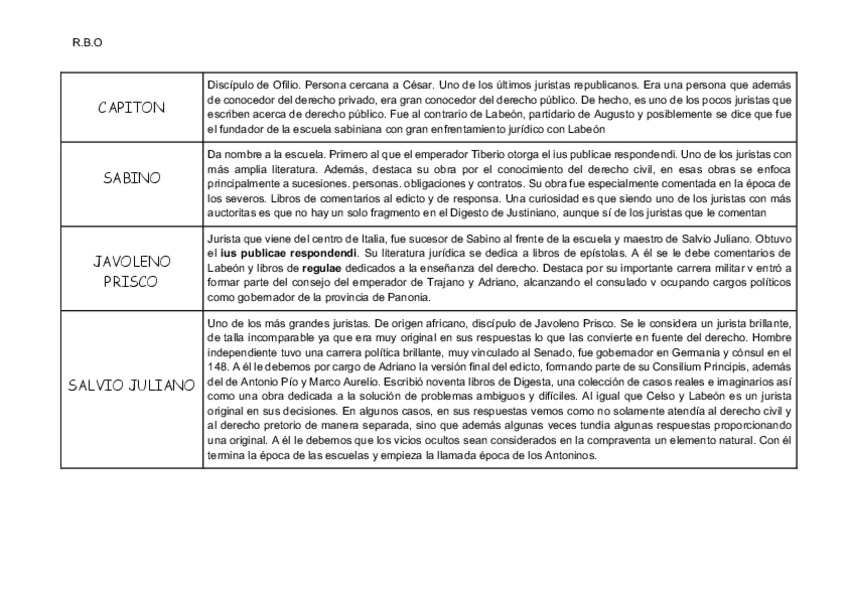 R.B.O

| | |
|---|---|
| CAPITON | Discípulo de Ofilio. Persona cercana a César. Uno de los últimos juristas republicanos. Era una persona que además de conocedor del derecho privado, era gran conocedor del derecho público. De hecho, es uno de los pocos juristas que escriben acerca de derecho público. Fue al contrario de Labeón, partidario de Augusto y posiblemente se dice que fue el fundador de la escuela sabiniana con gran enfrentamiento jurídico con Labeón |
| SABINO | Da nombre a la escuela. Primero al que el emperador Tiberio otorga el ius publicae respondendi. Uno de los juristas con más amplia literatura. Además, destaca su obra por el conocimiento del derecho civil, en esas obras se enfoca principalmente a sucesiones. personas. obligaciones y contratos. Su obra fue especialmente comentada en la época de los severos. Libros de comentarios al edicto y de responsa. Una curiosidad es que siendo uno de los juristas con más auctoritas es que no hay un solo fragmento en el Digesto de Justiniano, aunque sí de los juristas que le comentan |
| JAVOLENO PRISCO | Jurista que viene del centro de Italia, fue sucesor de Sabino al frente de la escuela y maestro de Salvio Juliano. Obtuvo el **ius publicae respondendi**. Su literatura jurídica se dedica a libros de epístolas. A él se le debe comentarios de Labeón y libros de **regulae** dedicados a la enseñanza del derecho. Destaca por su importante carrera militar v entró a formar parte del consejo del emperador de Trajano y Adriano, alcanzando el consulado v ocupando cargos políticos como gobernador de la provincia de Panonia. |
| SALVIO JULIANO | Uno de los más grandes juristas. De origen africano, discípulo de Javoleno Prisco. Se le considera un jurista brillante, de talla incomparable ya que era muy original en sus respuestas lo que las convierte en fuente del derecho. Hombre independiente tuvo una carrera política brillante, muy vinculado al Senado, fue gobernador en Germania y cónsul en el 148. A él le debemos por cargo de Adriano la versión final del edicto, formando parte de su Consilium Principis, además del de Antonio Pío y Marco Aurelio. Escribió noventa libros de Digesta, una colección de casos reales e imaginarios así como una obra dedicada a la solución de problemas ambiguos y difíciles. Al igual que Celso y Labeón es un jurista original en sus decisiones. En algunos casos, en sus respuestas vemos como no solamente atendía al derecho civil y al derecho pretorio de manera separada, sino que además algunas veces tundía algunas respuestas proporcionando una original. A él le debemos que los vicios ocultos sean considerados en la compraventa un elemento natural. Con él termina la época de las escuelas y empieza la llamada época de los Antoninos. |